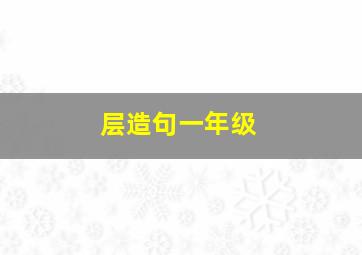 层造句一年级